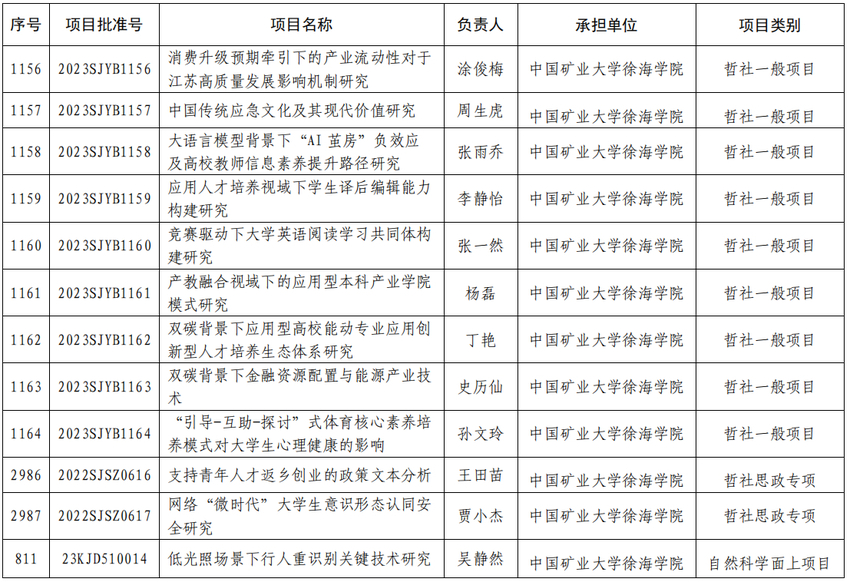 | 序号 | 项目批准号 | 项目名称 | 负责人 | 承担单位 | 项目类别 |
|---|---|---|---|---|---|
| 1156 | 2023SJYB1156 | 消费升级预期牵引下的产业流动性对于江苏高质量发展影响机制研究 | 涂俊梅 | 中国矿业大学徐海学院 | 哲社一般项目 |
| 1157 | 2023SJYB1157 | 中国传统应急文化及其现代价值研究 | 周生虎 | 中国矿业大学徐海学院 | 哲社一般项目 |
| 1158 | 2023SJYB1158 | 大语言模型背景下“AI 茧房”负效应及高校教师信息素养提升路径研究 | 张雨乔 | 中国矿业大学徐海学院 | 哲社一般项目 |
| 1159 | 2023SJYB1159 | 应用人才培养视域下学生译后编辑能力构建研究 | 李静怡 | 中国矿业大学徐海学院 | 哲社一般项目 |
| 1160 | 2023SJYB1160 | 竞赛驱动下大学英语阅读学习共同体构建研究 | 张一然 | 中国矿业大学徐海学院 | 哲社一般项目 |
| 1161 | 2023SJYB1161 | 产教融合视域下的应用型本科产业学院模式研究 | 杨磊 | 中国矿业大学徐海学院 | 哲社一般项目 |
| 1162 | 2023SJYB1162 | 双碳背景下应用型高校能动专业应用创新型人才培养生态体系研究 | 丁艳 | 中国矿业大学徐海学院 | 哲社一般项目 |
| 1163 | 2023SJYB1163 | 双碳背景下金融资源配置与能源产业技术 | 史历仙 | 中国矿业大学徐海学院 | 哲社一般项目 |
| 1164 | 2023SJYB1164 | “引导-互助-探讨”式体育核心素养培养模式对大学生心理健康的影响 | 孙文玲 | 中国矿业大学徐海学院 | 哲社一般项目 |
| 2986 | 2022SJSZ0616 | 支持青年人才返乡创业的政策文本分析 | 王田苗 | 中国矿业大学徐海学院 | 哲社思政专项 |
| 2987 | 2022SJSZ0617 | 网络“微时代”大学生意识形态认同安全研究 | 贾小杰 | 中国矿业大学徐海学院 | 哲社思政专项 |
| 811 | 23KJD510014 | 低光照场景下行人重识别关键技术研究 | 吴静然 | 中国矿业大学徐海学院 | 自然科学面上项目 |